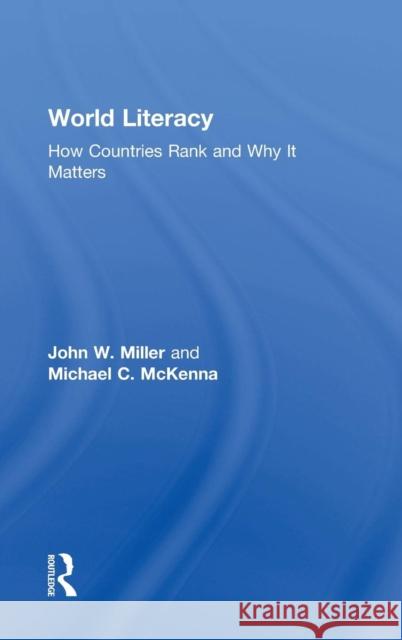 World Literacy

How Countries Rank and Why It Matters

John W. Miller and
Michael C. McKenna

ROUTLEDGE